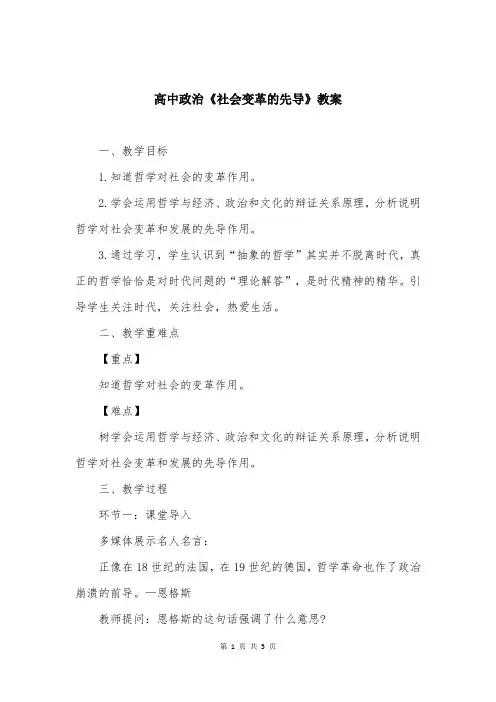 高中政治《社会变革的先导》教案

一、教学目标

1.知道哲学对社会的变革作用。

2.学会运用哲学与经济、政治和文化的辩证关系原理，分析说明哲学对社会变革和发展的先导作用。

3.通过学习，学生认识到“抽象的哲学”其实并不脱离时代，真正的哲学恰恰是对时代问题的“理论解答”，是时代精神的精华。引导学生关注时代，关注社会，热爱生活。

二、教学重难点

【重点】

知道哲学对社会的变革作用。

【难点】

树学会运用哲学与经济、政治和文化的辩证关系原理，分析说明哲学对社会变革和发展的先导作用。

三、教学过程

环节一：课堂导入

多媒体展示名人名言：

正像在18世纪的法国，在19世纪的德国，哲学革命也作了政治崩溃的前导。—恩格斯

教师提问：恩格斯的这句话强调了什么意思?

第 1 页 共 3 页